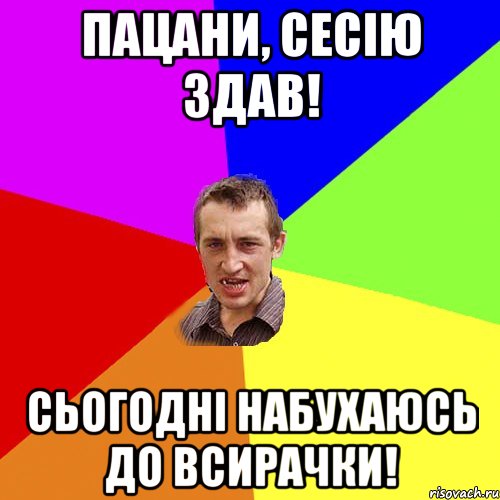 ПАЦАНИ, СЕСІЮ ЗДАВ!

СЬОГОДНІ НАБУХАЮСЬ ДО ВСИРАЧКИ!

risovach.ru